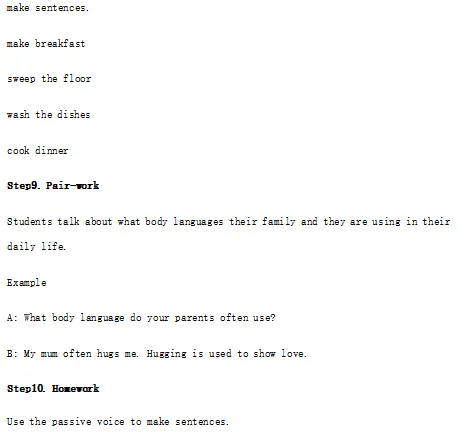 make sentences.

make breakfast

sweep the floor

wash the dishes

cook dinner

Step9. Pair-work

Students talk about what body languages their family and they are using in their daily life.

Example

A: What body language do your parents often use?

B: My mum often hugs me. Hugging is used to show love.

Step10. Homework

Use the passive voice to make sentences.